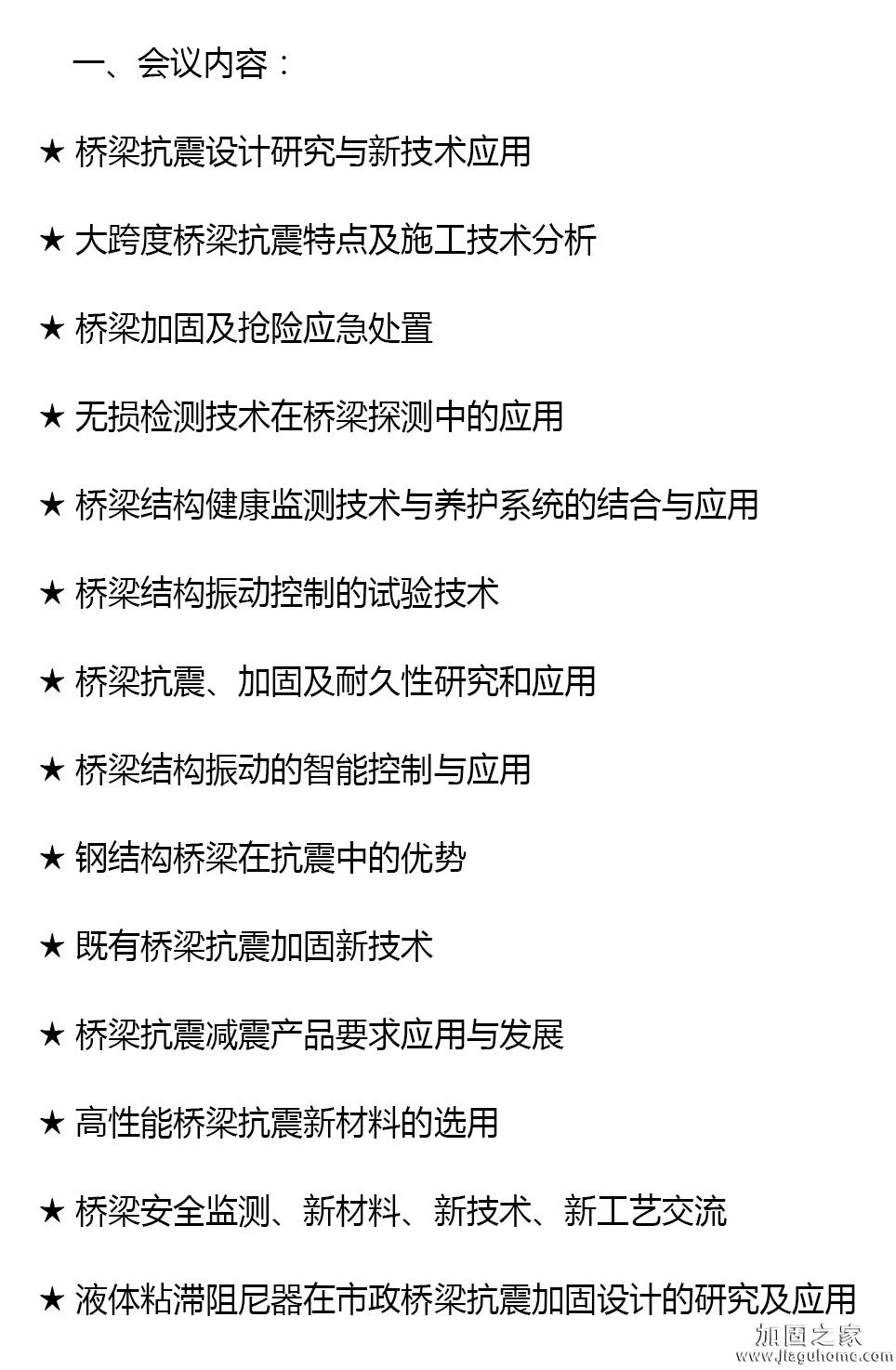 一、会议内容：

★ 桥梁抗震设计研究与新技术应用

★ 大跨度桥梁抗震特点及施工技术分析

★ 桥梁加固及抢险应急处置

★ 无损检测技术在桥梁探测中的应用

★ 桥梁结构健康监测技术与养护系统的结合与应用

★ 桥梁结构振动控制的试验技术

★ 桥梁抗震、加固及耐久性研究和应用

★ 桥梁结构振动的智能控制与应用

★ 钢结构桥梁在抗震中的优势

★ 既有桥梁抗震加固新技术

★ 桥梁抗震减震产品要求应用与发展

★ 高性能桥梁抗震新材料的选用

★ 桥梁安全监测、新材料、新技术、新工艺交流

★ 液体粘滞阻尼器在市政桥梁抗震加固设计的研究及应用

加固之家
www.jiaguhome.com